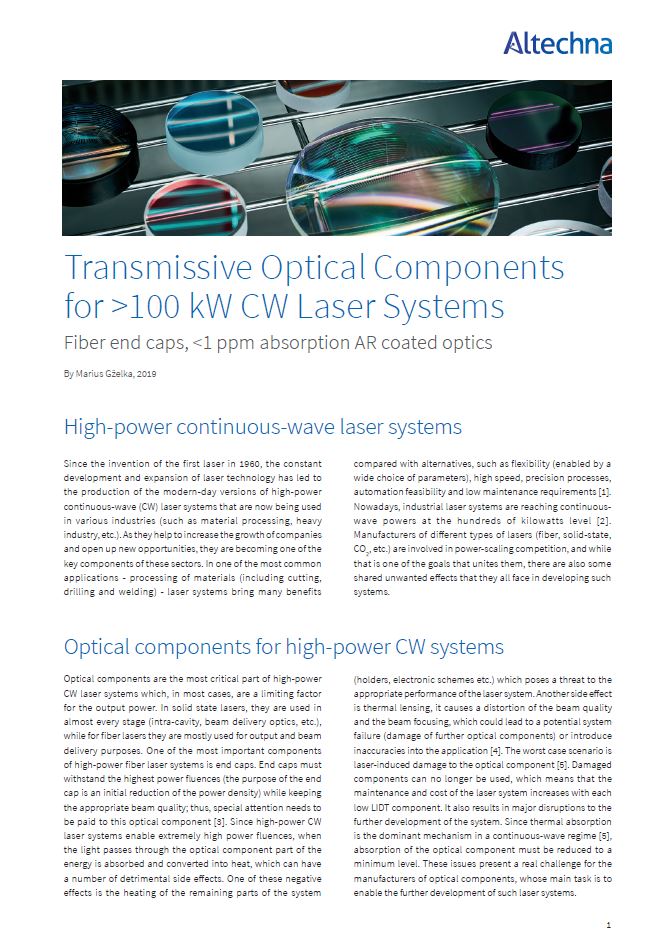 Altechna

Transmissive Optical Components for >100 kW CW Laser Systems

Fiber end caps, <1 ppm absorption AR coated optics

By Marius Gželka, 2019

High-power continuous-wave laser systems

Since the invention of the first laser in 1960, the constant development and expansion of laser technology has led to the production of the modern-day versions of high-power continuous-wave (CW) laser systems that are now being used in various industries (such as material processing, heavy industry, etc.). As they help to increase the growth of companies and open up new opportunities, they are becoming one of the key components of these sectors. In one of the most common applications - processing of materials (including cutting, drilling and welding) - laser systems bring many benefits compared with alternatives, such as flexibility (enabled by a wide choice of parameters), high speed, precision processes, automation feasibility and low maintenance requirements [1]. Nowadays, industrial laser systems are reaching continuous-wave powers at the hundreds of kilowatts level [2]. Manufacturers of different types of lasers (fiber, solid-state, $CO_2$, etc.) are involved in power-scaling competition, and while that is one of the goals that unites them, there are also some shared unwanted effects that they all face in developing such systems.

Optical components for high-power CW systems

Optical components are the most critical part of high-power CW laser systems which, in most cases, are a limiting factor for the output power. In solid state lasers, they are used in almost every stage (intra-cavity, beam delivery optics, etc.), while for fiber lasers they are mostly used for output and beam delivery purposes. One of the most important components of high-power fiber laser systems is end caps. End caps must withstand the highest power fluences (the purpose of the end cap is an initial reduction of the power density) while keeping the appropriate beam quality; thus, special attention needs to be paid to this optical component [3]. Since high-power CW laser systems enable extremely high power fluences, when the light passes through the optical component part of the energy is absorbed and converted into heat, which can have a number of detrimental side effects. One of these negative effects is the heating of the remaining parts of the system (holders, electronic schemes etc.) which poses a threat to the appropriate performance of the laser system. Another side effect is thermal lensing, it causes a distortion of the beam quality and the beam focusing, which could lead to a potential system failure (damage of further optical components) or introduce inaccuracies into the application [4]. The worst case scenario is laser-induced damage to the optical component [5]. Damaged components can no longer be used, which means that the maintenance and cost of the laser system increases with each low LIDT component. It also results in major disruptions to the further development of the system. Since thermal absorption is the dominant mechanism in a continuous-wave regime [5], absorption of the optical component must be reduced to a minimum level. These issues present a real challenge for the manufacturers of optical components, whose main task is to enable the further development of such laser systems.

1